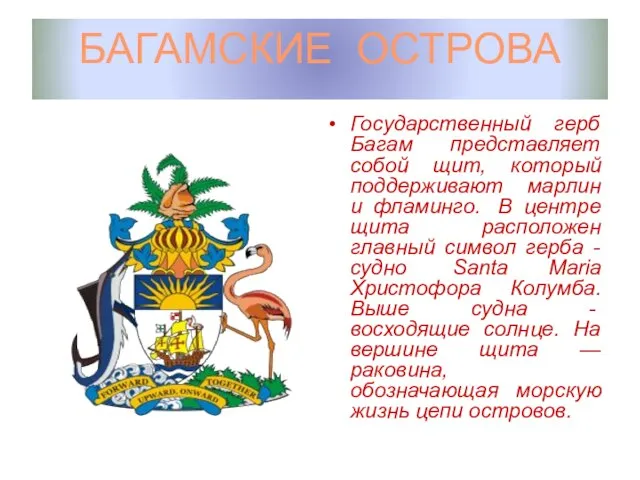 БАГАМСКИЕ ОСТРОВА

• Государственный герб Багам представляет собой щит, который поддерживают марлин и фламинго. В центре щита расположен главный символ герба - судно Santa Maria Христофора Колумба. Выше судна - восходящие солнце. На вершине щита — раковина, обозначающая морскую жизнь цепи островов.

FORWARD UPWARD, ONWARD TOGETHER